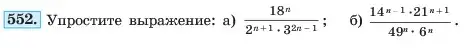 552. Упростите выражение: а) $\frac{18^n}{2^{n+1} \cdot 3^{2n-1}}$; б) $\frac{14^{n-1} \cdot 21^{n+1}}{49^n \cdot 6^n}$.